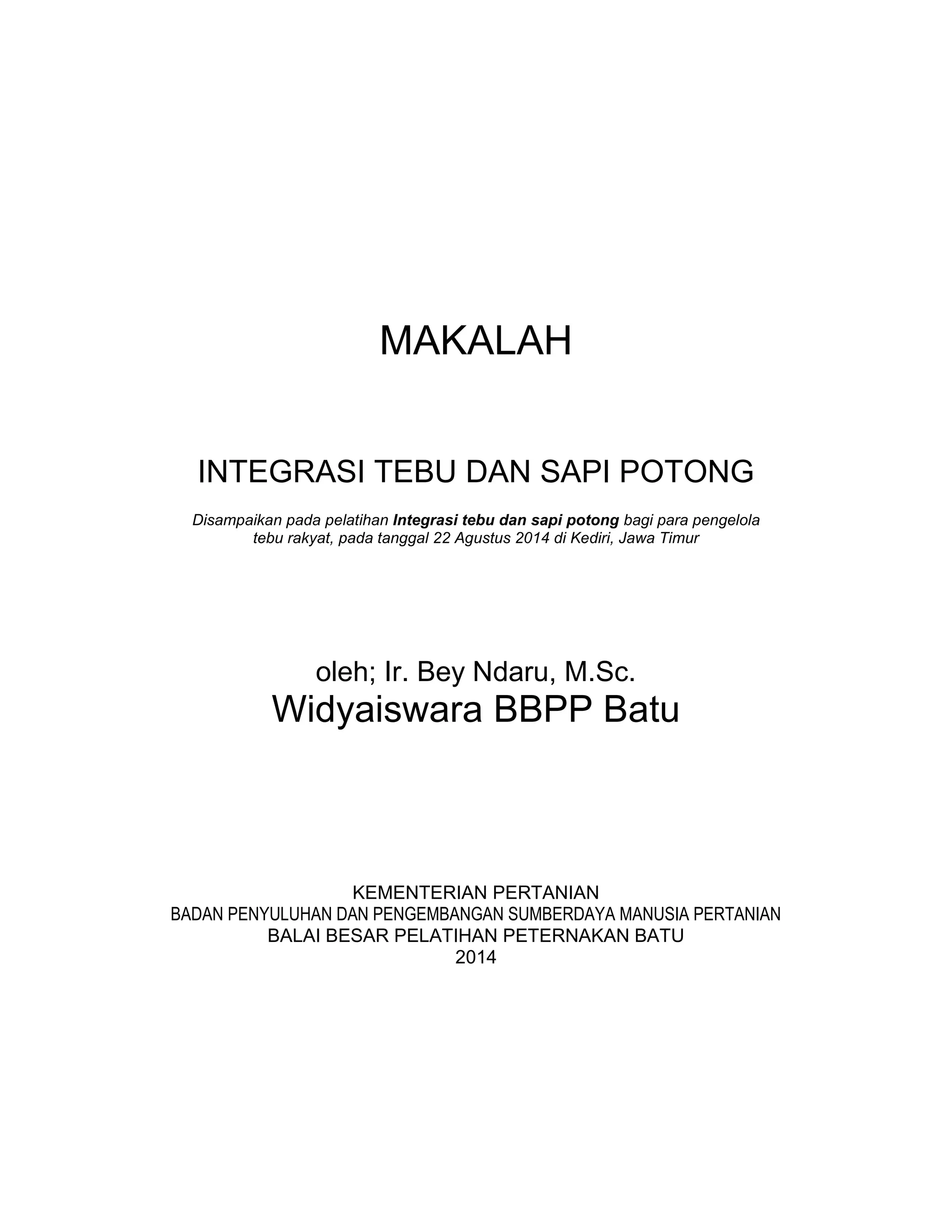 MAKALAH

INTEGRASI TEBU DAN SAPI POTONG

Disampaikan pada pelatihan Integrasi tebu dan sapi potong bagi para pengelola tebu rakyat, pada tanggal 22 Agustus 2014 di Kediri, Jawa Timur

oleh; Ir. Bey Ndaru, M.Sc.
Widyaiswara BBPP Batu

KEMENTERIAN PERTANIAN
BADAN PENYULUHAN DAN PENGEMBANGAN SUMBERDAYA MANUSIA PERTANIAN
BALAI BESAR PELATIHAN PETERNAKAN BATU
2014